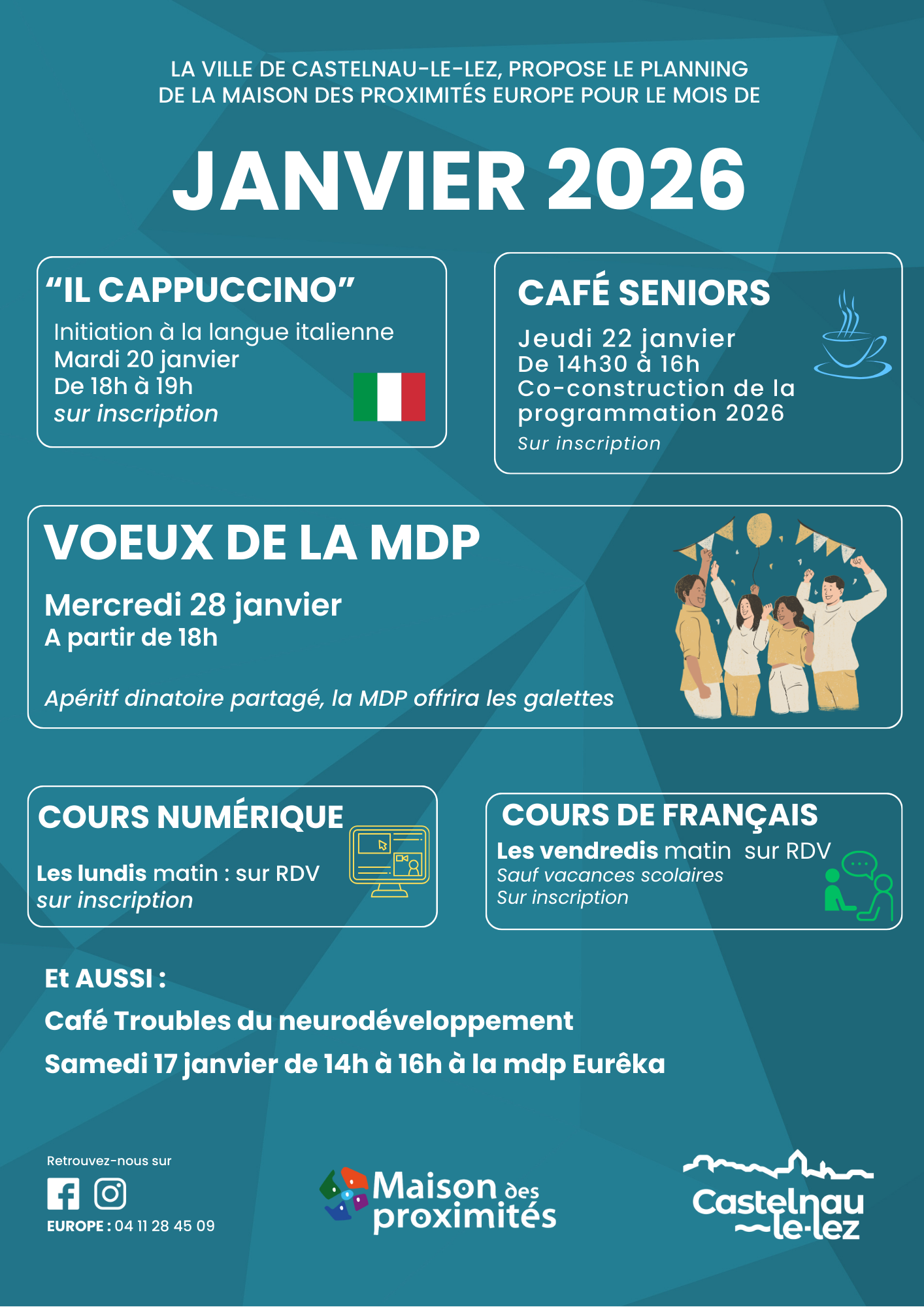 LA VILLE DE CASTELNAU-LE-LEZ, PROPOSE LE PLANNING DE LA MAISON DES PROXIMITÉS EUROPE POUR LE MOIS DE

JANVIER 2026

"IL CAPPUCCINO"
Initiation à la langue italienne
Mardi 20 janvier
De 18h à 19h
sur inscription

CAFÉ SENIORS
Jeudi 22 janvier
De 14h30 à 16h
Co-construction de la programmation 2026
Sur inscription

VOEUX DE LA MDP
Mercredi 28 janvier
A partir de 18h
Apéritf dinatoire partagé, la MDP offrira les galettes

COURS NUMÉRIQUE
Les lundis matin : sur RDV
sur inscription

COURS DE FRANÇAIS
Les vendredis matin sur RDV
Sauf vacances scolaires
Sur inscription

Et AUSSI :
Café Troubles du neurodéveloppement
Samedi 17 janvier de 14h à 16h à la mdp Eurêka

Retrouvez-nous sur
EUROPE : 04 11 28 45 09

Maison des proximités

Castelnau le-lez